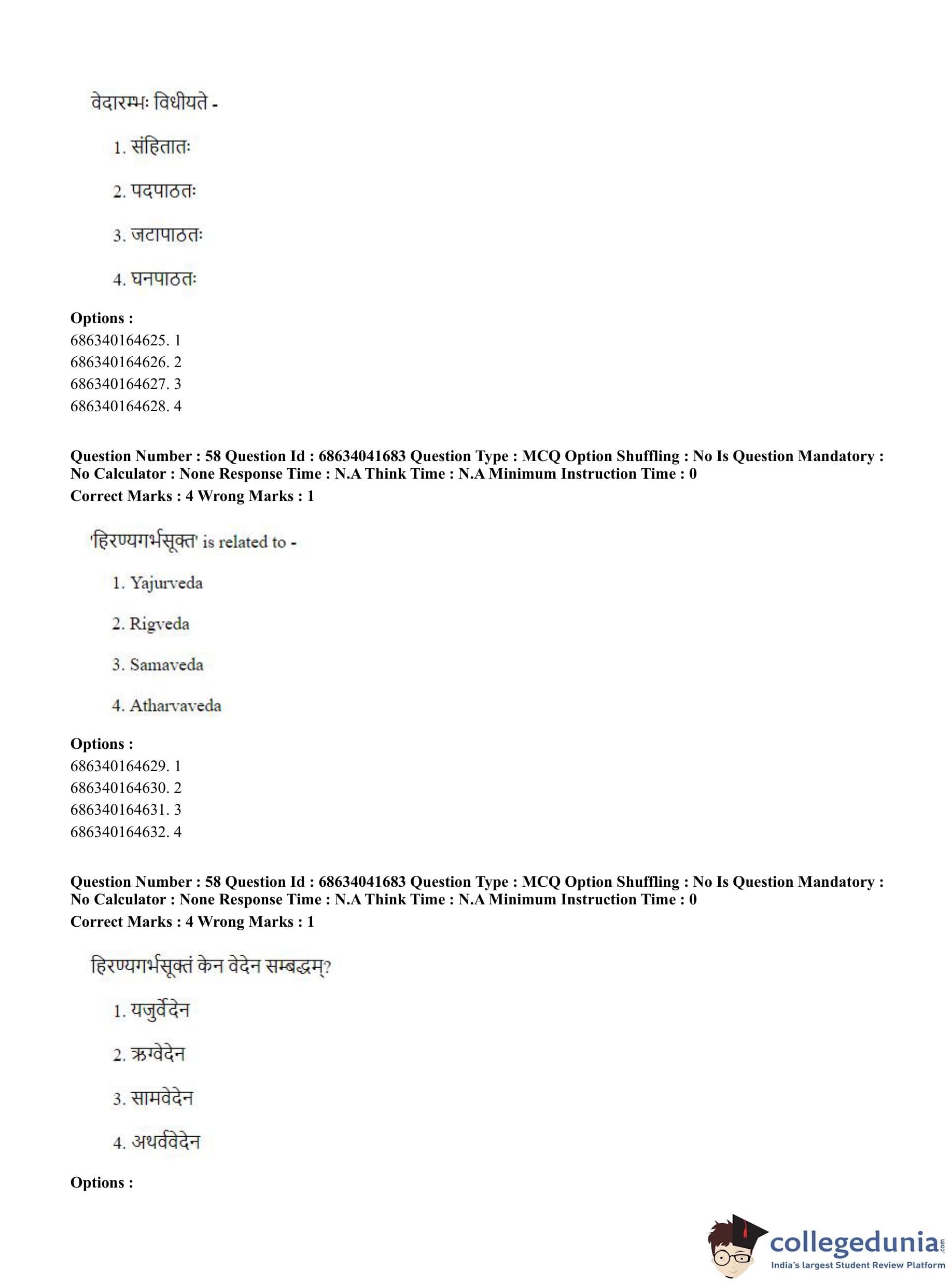 वेदारम्भः विधीयते -

1. संहितातः

2. पदपाठतः

3. जटापाठतः

4. घनपाठतः

**Options :**
686340164625. 1
686340164626. 2
686340164627. 3
686340164628. 4

**Question Number : 58 Question Id : 68634041683 Question Type : MCQ Option Shuffling : No Is Question Mandatory : No Calculator : None Response Time : N.A Think Time : N.A Minimum Instruction Time : 0**
**Correct Marks : 4 Wrong Marks : 1**

'हिरण्यगर्भसूक्त' is related to -

1. Yajurveda

2. Rigveda

3. Samaveda

4. Atharvaveda

**Options :**
686340164629. 1
686340164630. 2
686340164631. 3
686340164632. 4

**Question Number : 58 Question Id : 68634041683 Question Type : MCQ Option Shuffling : No Is Question Mandatory : No Calculator : None Response Time : N.A Think Time : N.A Minimum Instruction Time : 0**
**Correct Marks : 4 Wrong Marks : 1**

हिरण्यगर्भसूक्तं केन वेदेन सम्बद्धम्?

1. यजुर्वेदेन

2. ऋग्वेदेन

3. सामवेदेन

4. अथर्ववेदेन

**Options :**

collegedunia.com
India's largest Student Review Platform